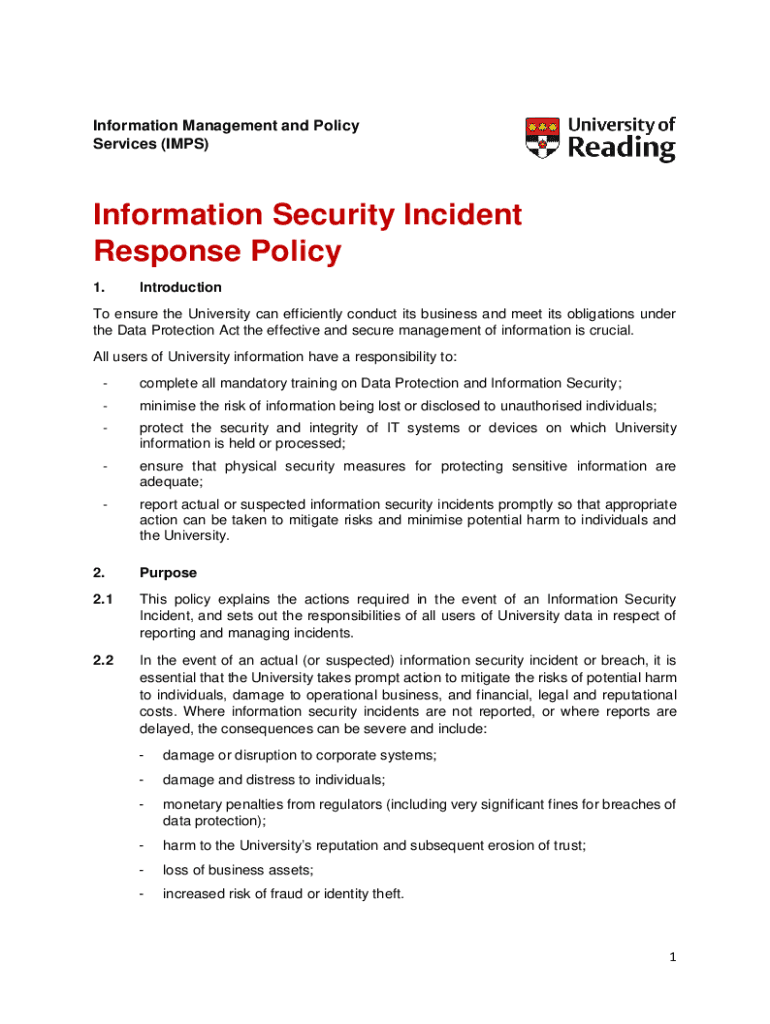 Information Management and Policy Services (IMPS)

University of Reading

Information Security Incident Response Policy

1. Introduction

To ensure the University can efficiently conduct its business and meet its obligations under the Data Protection Act the effective and secure management of information is crucial.

All users of University information have a responsibility to:

- complete all mandatory training on Data Protection and Information Security;
- minimise the risk of information being lost or disclosed to unauthorised individuals;
- protect the security and integrity of IT systems or devices on which University information is held or processed;
- ensure that physical security measures for protecting sensitive information are adequate;
- report actual or suspected information security incidents promptly so that appropriate action can be taken to mitigate risks and minimise potential harm to individuals and the University.

2. Purpose

2.1 This policy explains the actions required in the event of an Information Security Incident, and sets out the responsibilities of all users of University data in respect of reporting and managing incidents.

2.2 In the event of an actual (or suspected) information security incident or breach, it is essential that the University takes prompt action to mitigate the risks of potential harm to individuals, damage to operational business, and financial, legal and reputational costs. Where information security incidents are not reported, or where reports are delayed, the consequences can be severe and include:

- damage or disruption to corporate systems;
- damage and distress to individuals;
- monetary penalties from regulators (including very significant fines for breaches of data protection);
- harm to the University's reputation and subsequent erosion of trust;
- loss of business assets;
- increased risk of fraud or identity theft.

1